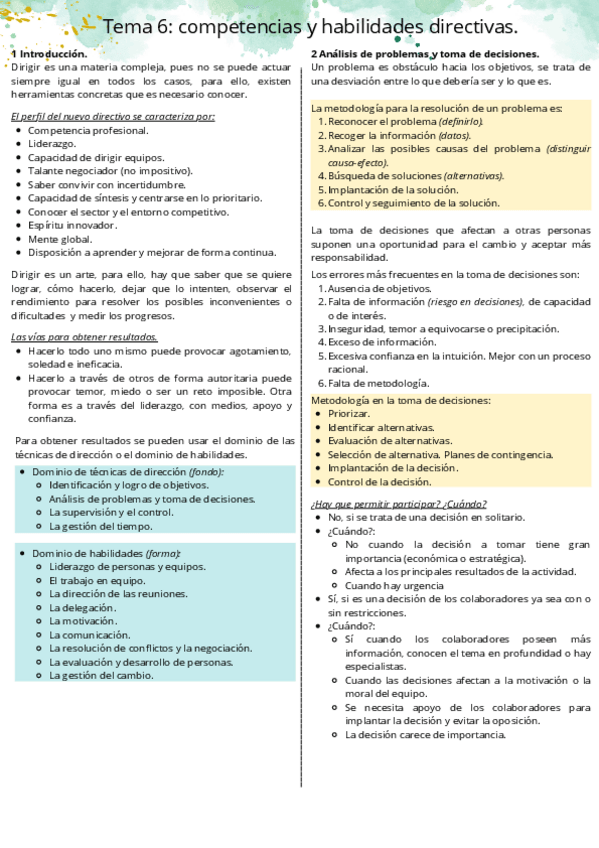 Tema 6: competencias y habilidades directivas.

1 Introducción.
Dirigir es una materia compleja, pues no se puede actuar siempre igual en todos los casos, para ello, existen herramientas concretas que es necesario conocer.

El perfil del nuevo directivo se caracteriza por:
- Competencia profesional.
- Liderazgo.
- Capacidad de dirigir equipos.
- Talante negociador (no impositivo).
- Saber convivir con incertidumbre.
- Capacidad de síntesis y centrarse en lo prioritario.
- Conocer el sector y el entorno competitivo.
- Espíritu innovador.
- Mente global.
- Disposición a aprender y mejorar de forma continua.

Dirigir es un arte, para ello, hay que saber que se quiere lograr, cómo hacerlo, dejar que lo intenten, observar el rendimiento para resolver los posibles inconvenientes o dificultades y medir los progresos.

Las vías para obtener resultados.
- Hacerlo todo uno mismo puede provocar agotamiento, soledad e ineficacia.
- Hacerlo a través de otros de forma autoritaria puede provocar temor, miedo o ser un reto imposible. Otra forma es a través del liderazgo, con medios, apoyo y confianza.

Para obtener resultados se pueden usar el dominio de las técnicas de dirección o el dominio de habilidades.

- Dominio de técnicas de dirección (fondo):
  - Identificación y logro de objetivos.
  - Análisis de problemas y toma de decisiones.
  - La supervisión y el control.
  - La gestión del tiempo.

- Dominio de habilidades (forma):
  - Liderazgo de personas y equipos.
  - El trabajo en equipo.
  - La dirección de las reuniones.
  - La delegación.
  - La motivación.
  - La comunicación.
  - La resolución de conflictos y la negociación.
  - La evaluación y desarrollo de personas.
  - La gestión del cambio.

2 Análisis de problemas y toma de decisiones.
Un problema es obstáculo hacia los objetivos, se trata de una desviación entre lo que debería ser y lo que es.

La metodología para la resolución de un problema es:
1. Reconocer el problema (definirlo).
2. Recoger la información (datos).
3. Analizar las posibles causas del problema (distinguir causa-efecto).
4. Búsqueda de soluciones (alternativas).
5. Implantación de la solución.
6. Control y seguimiento de la solución.

La toma de decisiones que afectan a otras personas suponen una oportunidad para el cambio y aceptar más responsabilidad.

Los errores más frecuentes en la toma de decisiones son:
1. Ausencia de objetivos.
2. Falta de información (riesgo en decisiones), de capacidad o de interés.
3. Inseguridad, temor a equivocarse o precipitación.
4. Exceso de información.
5. Excesiva confianza en la intuición. Mejor con un proceso racional.
6. Falta de metodología.

Metodología en la toma de decisiones:
- Priorizar.
- Identificar alternativas.
- Evaluación de alternativas.
- Selección de alternativa. Planes de contingencia.
- Implantación de la decisión.
- Control de la decisión.

¿Hay que permitir participar? ¿Cuándo?
- No, si se trata de una decisión en solitario.
- ¿Cuándo?:
  - No cuando la decisión a tomar tiene gran importancia (económica o estratégica).
  - Afecta a los principales resultados de la actividad.
  - Cuando hay urgencia
- Sí, si es una decisión de los colaboradores ya sea con o sin restricciones.
- ¿Cuándo?:
  - Sí cuando los colaboradores poseen más información, conocen el tema en profundidad o hay especialistas.
  - Cuando las decisiones afectan a la motivación o la moral del equipo.
  - Se necesita apoyo de los colaboradores para implantar la decisión y evitar la oposición.
  - La decisión carece de importancia.